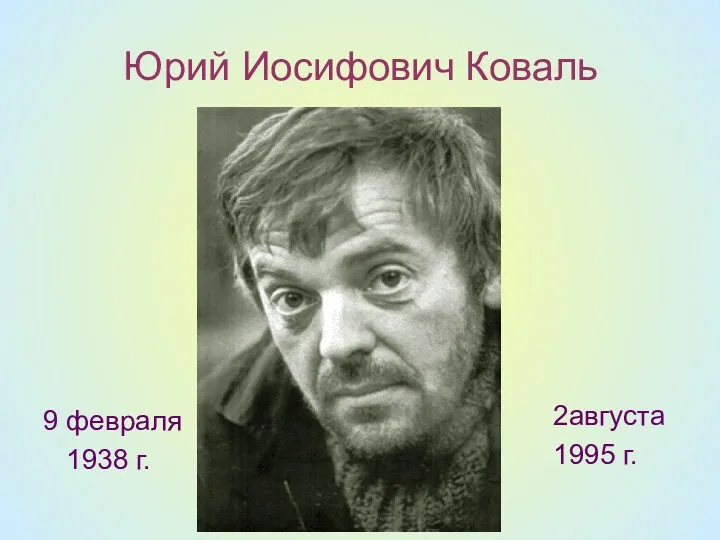 Юрий Иосифович Коваль

9 февраля
1938 г.

2августа
1995 г.